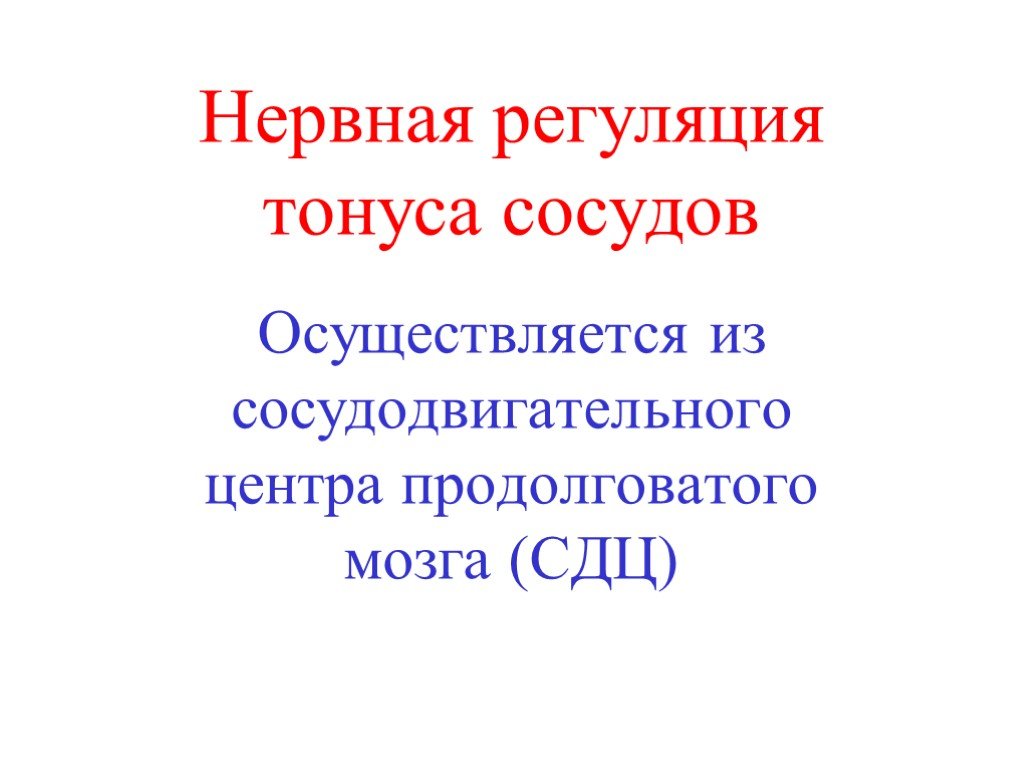 Нервная регуляция тонуса сосудов

Осуществляется из сосудодвигательного центра продолговатого мозга (СДЦ)